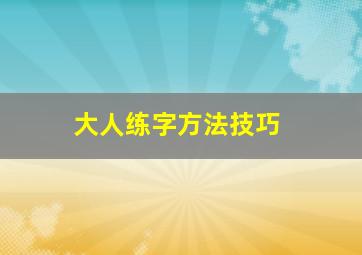 大人练字方法技巧